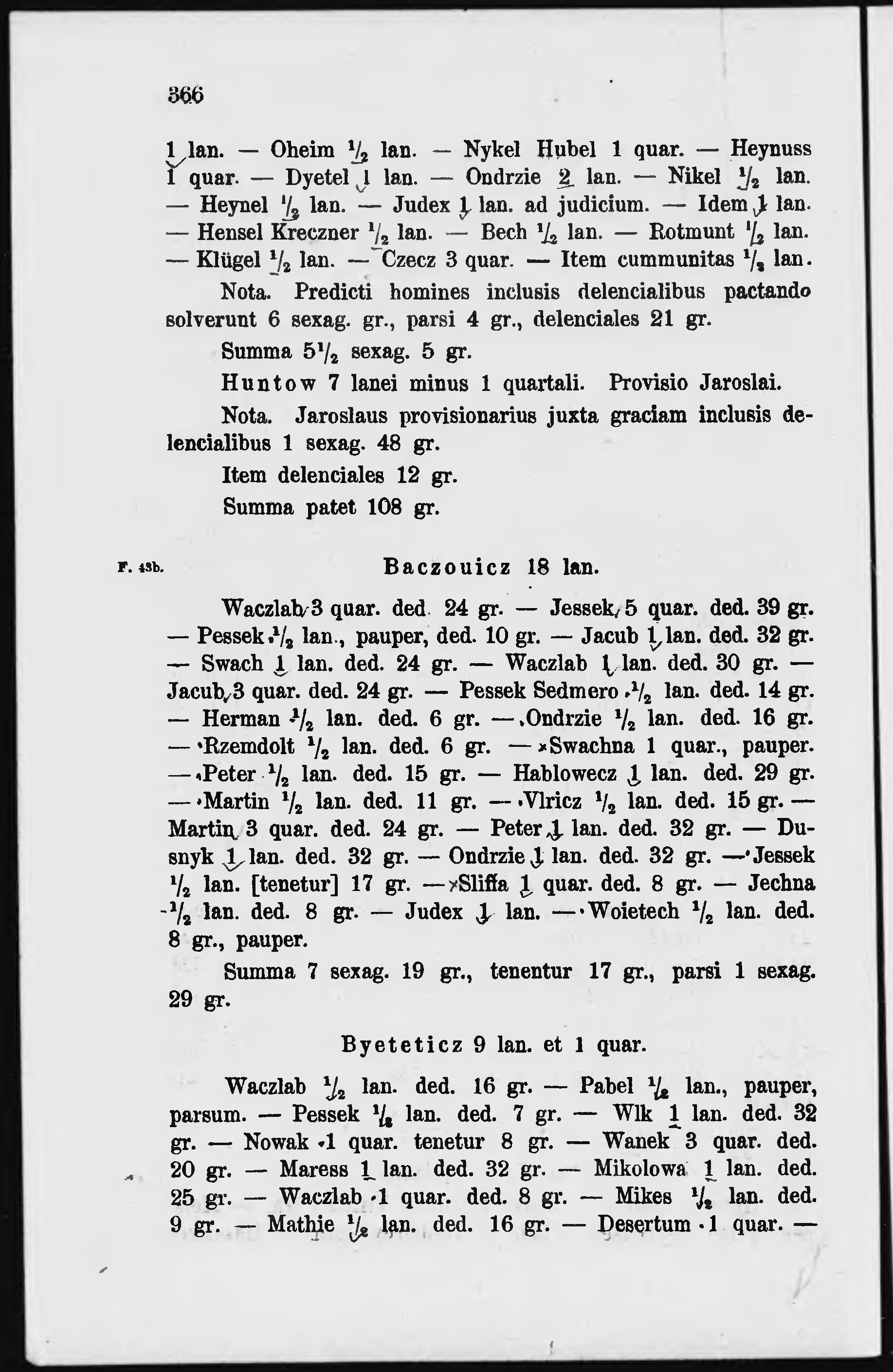 366

1 lan. — Oheim $\frac{1}{2}$ lan. — Nykel Hubel 1 quar. — Heynuss 1 quar. — Dyetel 1 lan. — Ondrzie 2 lan. — Nikel $\frac{1}{2}$ lan. — Heynel $\frac{1}{2}$ lan. — Judex 1 lan. ad judicium. — Idem 1 lan. — Hensel Kreczner $\frac{1}{2}$ lan. — Bech $\frac{1}{2}$ lan. — Rotmunt $\frac{1}{2}$ lan. — Klügel $\frac{1}{2}$ lan. — Czecz 3 quar. — Item cummunitas $\frac{1}{2}$ lan.

Nota. Predicti homines inclusis delencialibus pactando solverunt 6 sexag. gr., parsi 4 gr., delenciales 21 gr.

Summa $5\frac{1}{2}$ sexag. 5 gr.

Huntow 7 lanei minus 1 quartali. Provisio Jaroslai.

Nota. Jaroslaus provisionarius juxta graciam inclusis delencialibus 1 sexag. 48 gr.

Item delenciales 12 gr.

Summa patet 108 gr.

F. 43b. Baczouicz 18 lan.

Waczlab 3 quar. ded. 24 gr. — Jessek 5 quar. ded. 39 gr. — Pessek $\frac{1}{2}$ lan., pauper, ded. 10 gr. — Jacub 1 lan. ded. 32 gr. — Swach 1 lan. ded. 24 gr. — Waczlab 1 lan. ded. 30 gr. — Jacub 3 quar. ded. 24 gr. — Pessek Sedmero $\frac{1}{2}$ lan. ded. 14 gr. — Herman $\frac{1}{2}$ lan. ded. 6 gr. — Ondrzie $\frac{1}{2}$ lan. ded. 16 gr. — Rzemdolt $\frac{1}{2}$ lan. ded. 6 gr. — Swachna 1 quar., pauper. — Peter $\frac{1}{2}$ lan. ded. 15 gr. — Hablowecz 1 lan. ded. 29 gr. — Martin $\frac{1}{2}$ lan. ded. 11 gr. — Vlricz $\frac{1}{2}$ lan. ded. 15 gr. — Martin 3 quar. ded. 24 gr. — Peter 1 lan. ded. 32 gr. — Dusnyk 1 lan. ded. 32 gr. — Ondrzie 1 lan. ded. 32 gr. — Jessek $\frac{1}{2}$ lan. [tenetur] 17 gr. — Sliffa 1 quar. ded. 8 gr. — Jechna $\frac{1}{2}$ lan. ded. 8 gr. — Judex 1 lan. — Woietech $\frac{1}{2}$ lan. ded. 8 gr., pauper.

Summa 7 sexag. 19 gr., tenentur 17 gr., parsi 1 sexag. 29 gr.

Byeteticz 9 lan. et 1 quar.

Waczlab $\frac{1}{2}$ lan. ded. 16 gr. — Pabel $\frac{1}{2}$ lan., pauper, parsum. — Pessek $\frac{1}{2}$ lan. ded. 7 gr. — Wlk 1 lan. ded. 32 gr. — Nowak 1 quar. tenetur 8 gr. — Wanek 3 quar. ded. 20 gr. — Maress 1 lan. ded. 32 gr. — Mikolowa 1 lan. ded. 25 gr. — Waczlab 1 quar. ded. 8 gr. — Mikes $\frac{1}{2}$ lan. ded. 9 gr. — Mathie $\frac{1}{2}$ lan. ded. 16 gr. — Desertum 1 quar. —